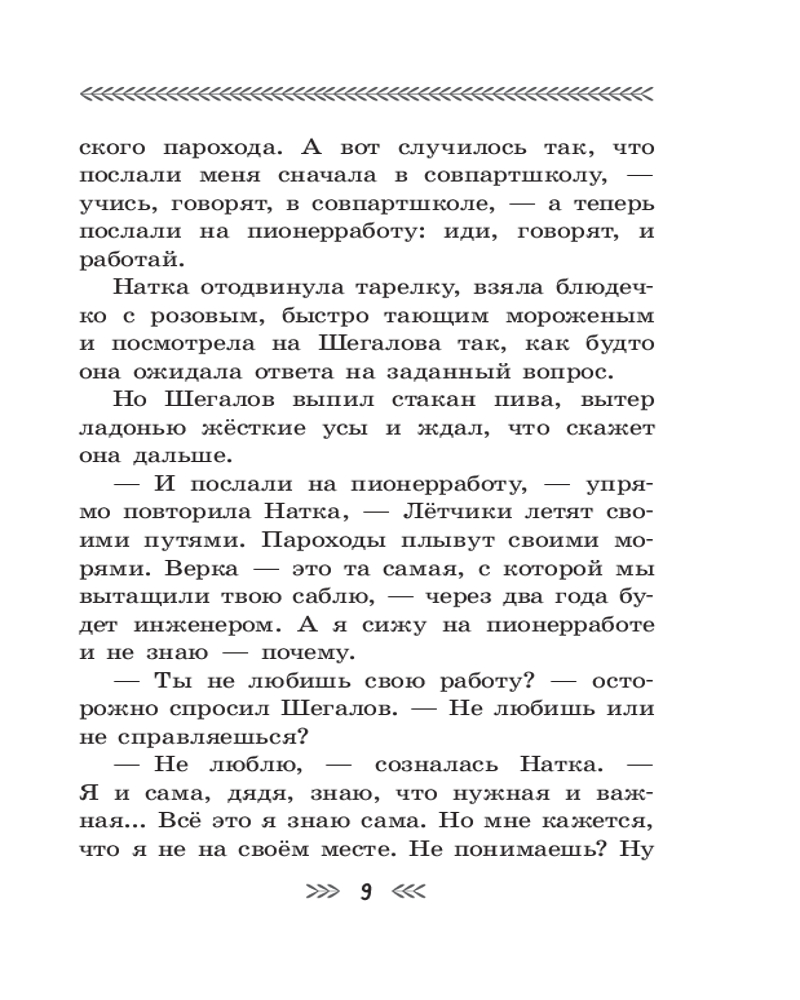 ского парохода. А вот случилось так, что послали меня сначала в совпартшколу, — учись, говорят, в совпартшколе, — а теперь послали на пионерработу: иди, говорят, и работай.

Натка отодвинула тарелку, взяла блюдечко с розовым, быстро тающим мороженым и посмотрела на Шегалова так, как будто она ожидала ответа на заданный вопрос.

Но Шегалов выпил стакан пива, вытер ладонью жёсткие усы и ждал, что скажет она дальше.

— И послали на пионерработу, — упрямо повторила Натка, — Лётчики летят своими путями. Пароходы плывут своими морями. Верка — это та самая, с которой мы вытащили твою саблю, — через два года будет инженером. А я сижу на пионерработе и не знаю — почему.

— Ты не любишь свою работу? — осторожно спросил Шегалов. — Не любишь или не справляешься?

— Не люблю, — созналась Натка. — Я и сама, дядя, знаю, что нужная и важная... Всё это я знаю сама. Но мне кажется, что я не на своём месте. Не понимаешь? Ну

9